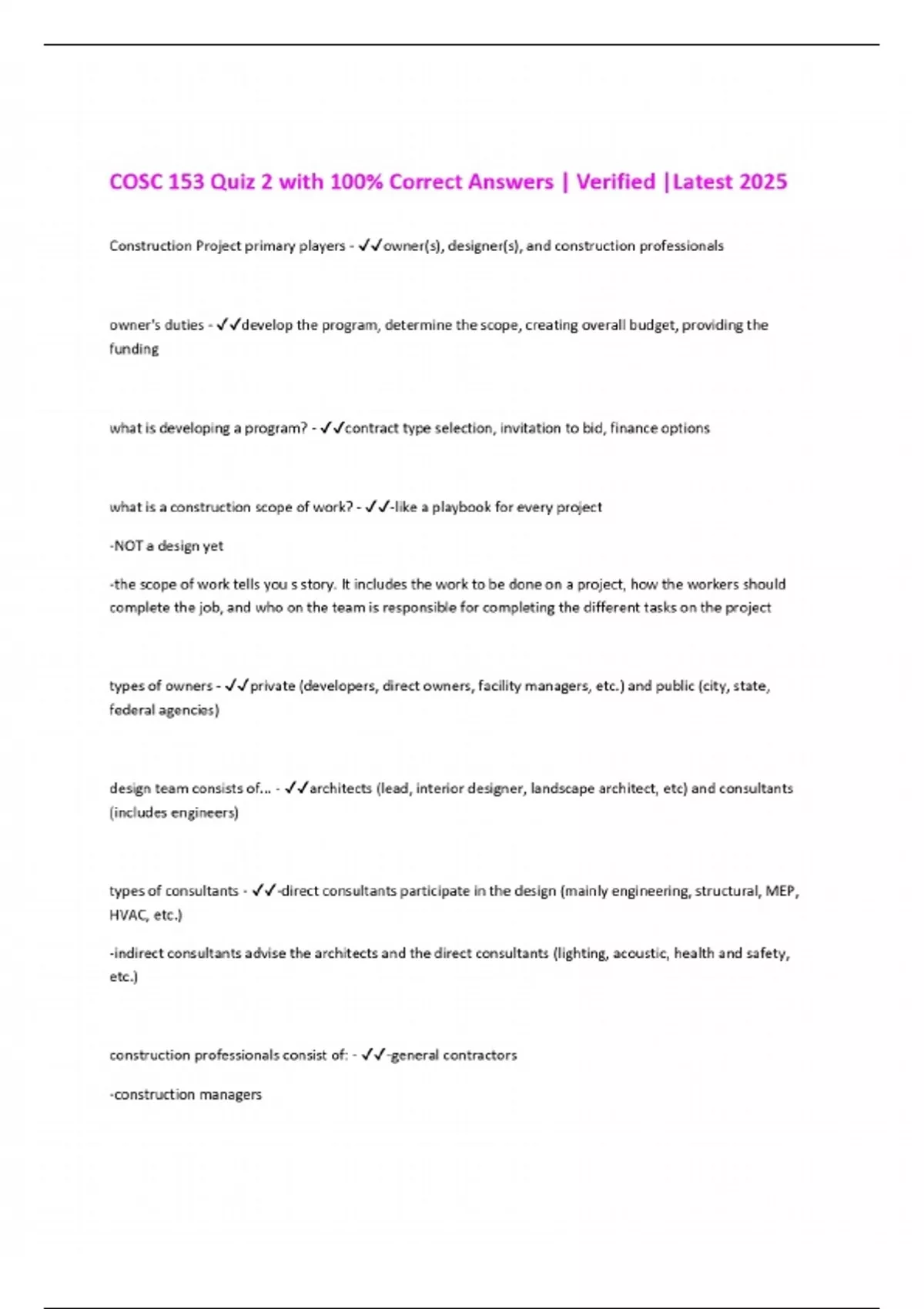 COSC 153 Quiz 2 with 100% Correct Answers | Verified |Latest 2025

Construction Project primary players - ✓✓owner(s), designer(s), and construction professionals

owner's duties - ✓✓develop the program, determine the scope, creating overall budget, providing the funding

what is developing a program? - ✓✓contract type selection, invitation to bid, finance options

what is a construction scope of work? - ✓✓-like a playbook for every project

-NOT a design yet

-the scope of work tells you s story. It includes the work to be done on a project, how the workers should complete the job, and who on the team is responsible for completing the different tasks on the project

types of owners - ✓✓private (developers, direct owners, facility managers, etc.) and public (city, state, federal agencies)

design team consists of... - ✓✓architects (lead, interior designer, landscape architect, etc) and consultants (includes engineers)

types of consultants - ✓✓-direct consultants participate in the design (mainly engineering, structural, MEP, HVAC, etc.)

-indirect consultants advise the architects and the direct consultants (lighting, acoustic, health and safety, etc.)

construction professionals consist of: - ✓✓-general contractors

-construction managers